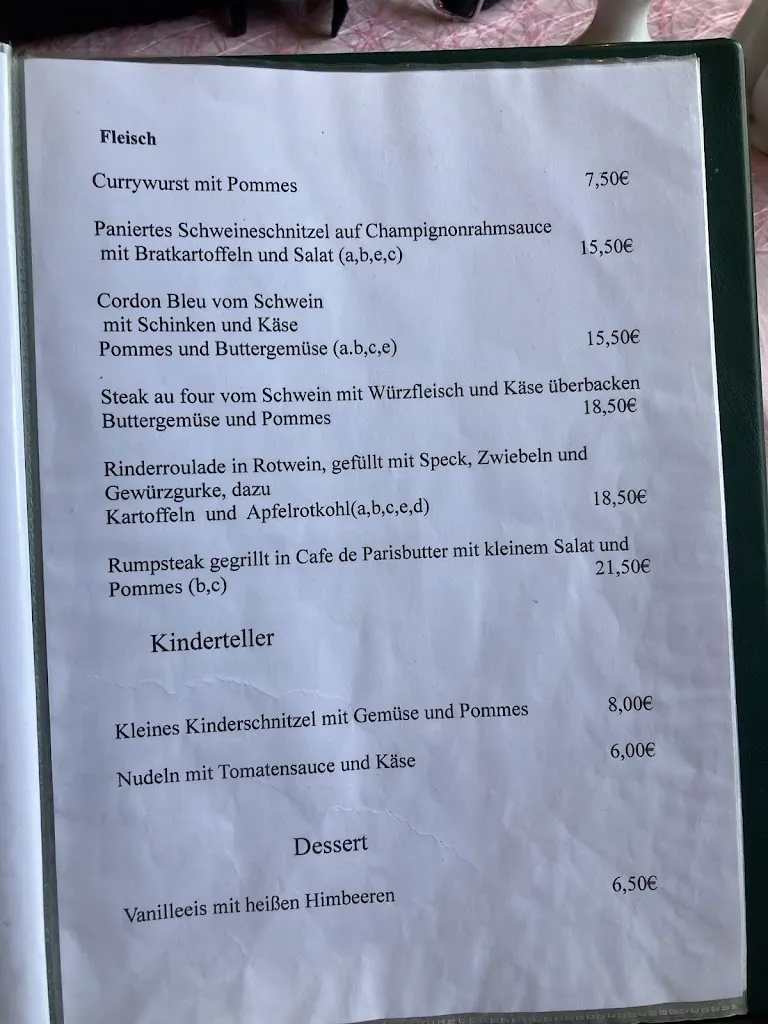 Fleisch

Currywurst mit Pommes 7,50€

Paniertes Schweineschnitzel auf Champignonrahmsauce mit Bratkartoffeln und Salat (a,b,e,c) 15,50€

Cordon Bleu vom Schwein mit Schinken und Käse Pommes und Buttergemüse (a.b,c,e) 15,50€

Steak au four vom Schwein mit Würzfleisch und Käse überbacken Buttergemüse und Pommes 18,50€

Rinderroulade in Rotwein, gefüllt mit Speck, Zwiebeln und Gewürzgurke, dazu Kartoffeln und Apfelrotkohl(a,b,c,e,d) 18,50€

Rumpsteak gegrillt in Cafe de Parisbutter mit kleinem Salat und Pommes (b,c) 21,50€

Kinderteller

Kleines Kinderschnitzel mit Gemüse und Pommes 8,00€

Nudeln mit Tomatensauce und Käse 6,00€

Dessert

Vanilleeis mit heißen Himbeeren 6,50€